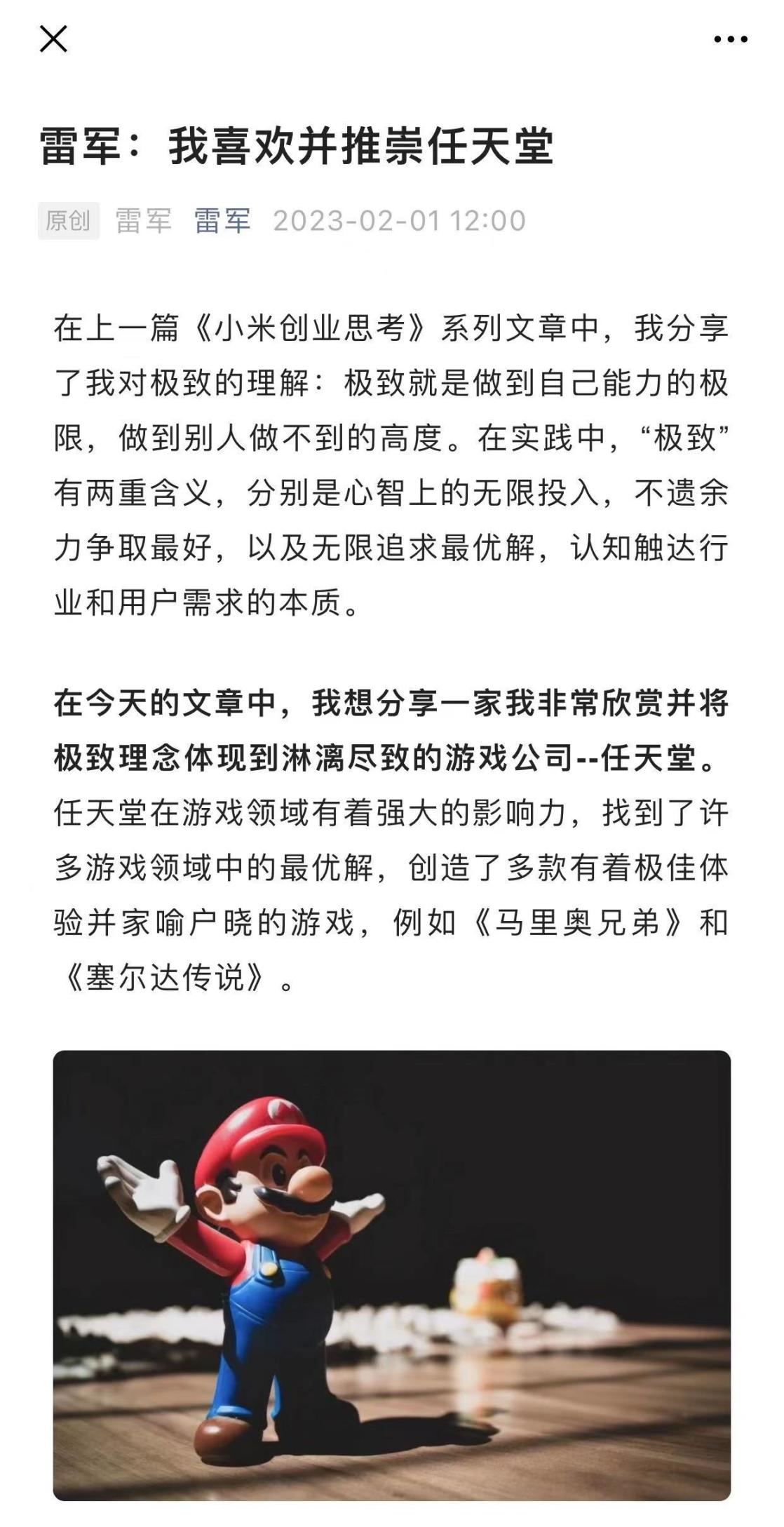 雷军：我喜欢并推崇任天堂

原创 雷军 雷军 2023-02-01 12:00

在上一篇《小米创业思考》系列文章中，我分享了我对极致的理解：极致就是做到自己能力的极限，做到别人做不到的高度。在实践中，“极致”有两重含义，分别是心智上的无限投入，不遗余力争取最好，以及无限追求最优解，认知触达行业和用户需求的本质。

在今天的文章中，我想分享一家我非常欣赏并将极致理念体现到淋漓尽致的游戏公司--任天堂。任天堂在游戏领域有着强大的影响力，找到了许多游戏领域中的最优解，创造了多款有着极佳体验并家喻户晓的游戏，例如《马里奥兄弟》和《塞尔达传说》。